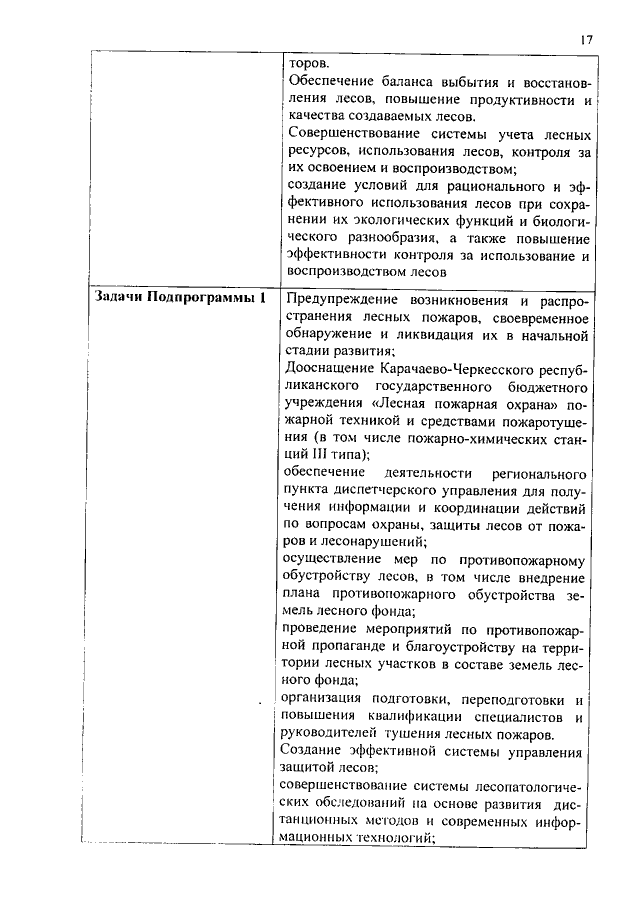 17

| | торов. Обеспечение баланса выбытия и восстановления лесов, повышение продуктивности и качества создаваемых лесов. Совершенствование системы учета лесных ресурсов, использования лесов, контроля за их освоением и воспроизводством; создание условий для рационального и эффективного использования лесов при сохранении их экологических функций и биологического разнообразия, а также повышение эффективности контроля за использование и воспроизводством лесов |
|---|---|
| **Задачи Подпрограммы 1** | Предупреждение возникновения и распространения лесных пожаров, своевременное обнаружение и ликвидация их в начальной стадии развития; Дооснащение Карачаево-Черкесского республиканского государственного бюджетного учреждения «Лесная пожарная охрана» пожарной техникой и средствами пожаротушения (в том числе пожарно-химических станций III типа); обеспечение деятельности регионального пункта диспетчерского управления для получения информации и координации действий по вопросам охраны, защиты лесов от пожаров и лесонарушений; осуществление мер по противопожарному обустройству лесов, в том числе внедрение плана противопожарного обустройства земель лесного фонда; проведение мероприятий по противопожарной пропаганде и благоустройству на территории лесных участков в составе земель лесного фонда; организация подготовки, переподготовки и повышения квалификации специалистов и руководителей тушения лесных пожаров. Создание эффективной системы управления защитой лесов; совершенствование системы лесопатологических обследований на основе развития дистанционных методов и современных информационных технологий; |